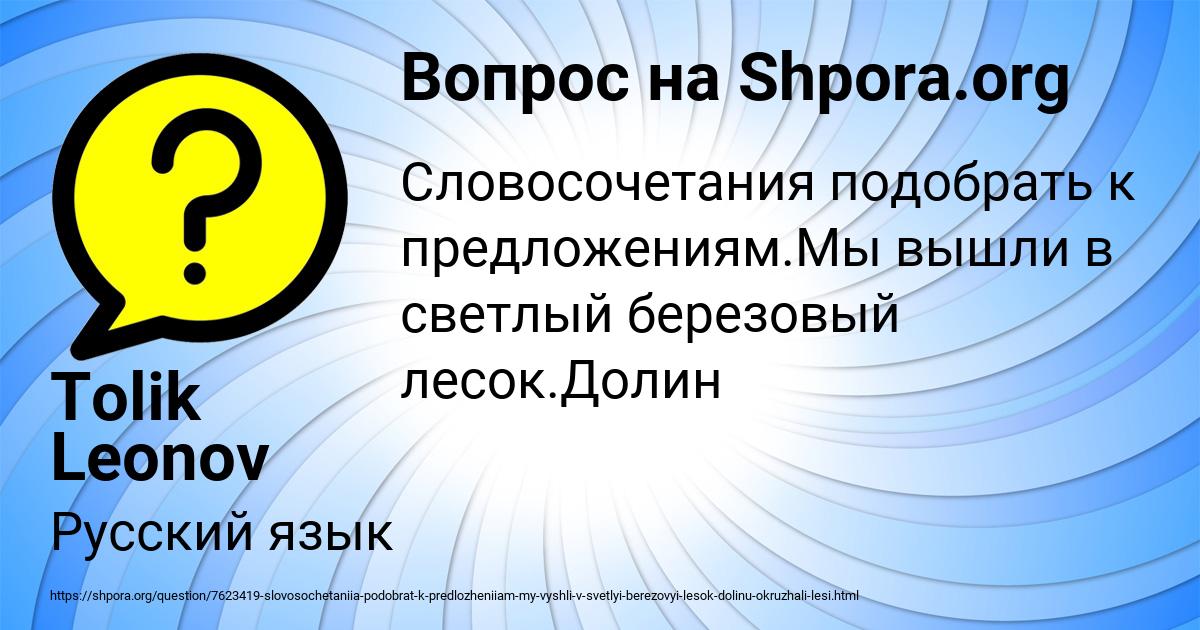 Вопрос на Shpora.org

Словосочетания подобрать к предложениям.Мы вышли в светлый березовый лесок.Долин

Tolik Leonov

Русский язык

https://shpora.org/question/7623419-slovosochetaniia-podobrat-k-predlozheniiam-my-vyshli-v-svetlyi-berezovyi-lesok-dolinu-okruzhali-lesi.html